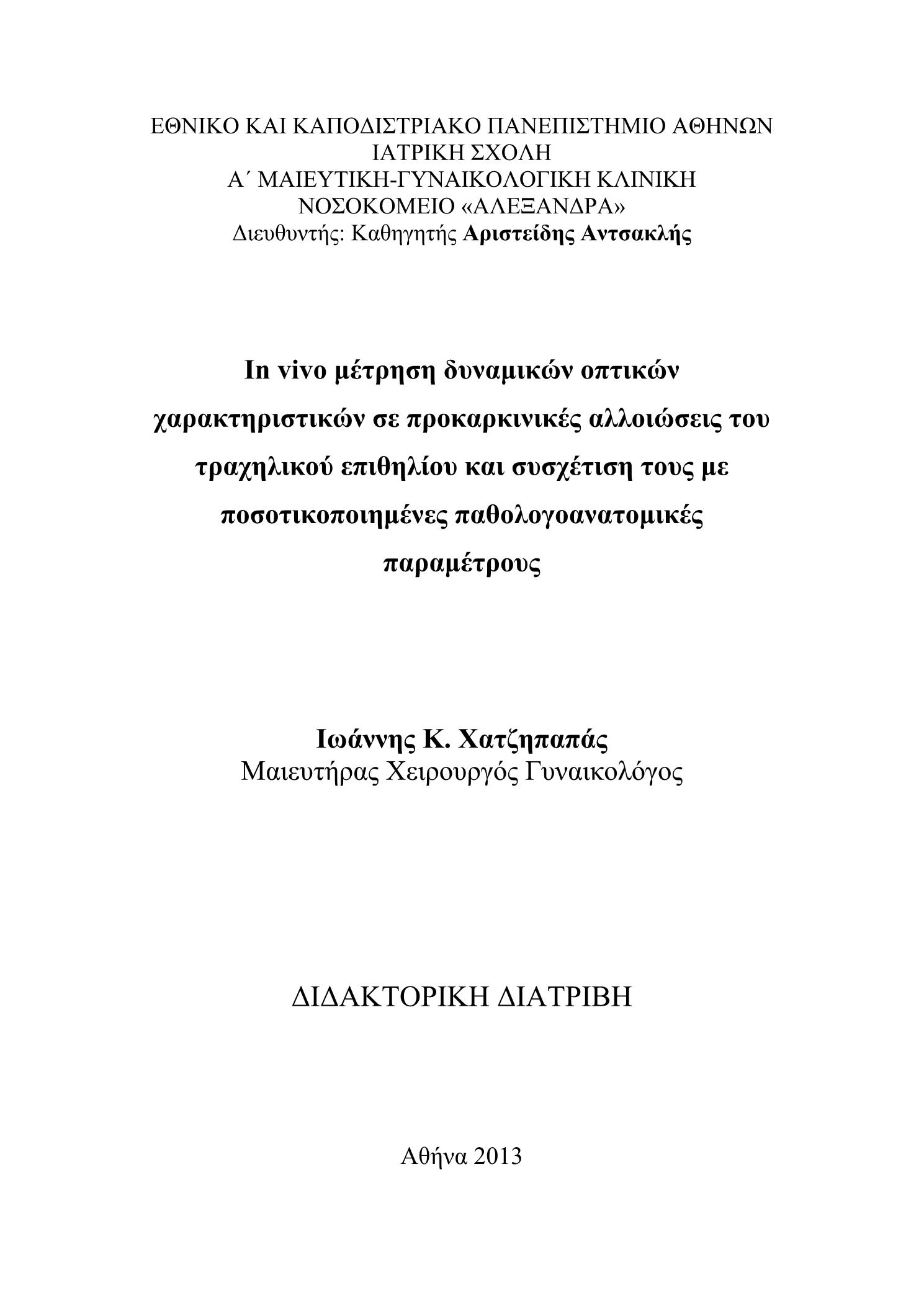 ΕΘΝΙΚΟ ΚΑΙ ΚΑΠΟΔΙΣΤΡΙΑΚΟ ΠΑΝΕΠΙΣΤΗΜΙΟ ΑΘΗΝΩΝ
ΙΑΤΡΙΚΗ ΣΧΟΛΗ
Α΄ ΜΑΙΕΥΤΙΚΗ-ΓΥΝΑΙΚΟΛΟΓΙΚΗ ΚΛΙΝΙΚΗ
ΝΟΣΟΚΟΜΕΙΟ «ΑΛΕΞΑΝΔΡΑ»
Διευθυντής: Καθηγητής Αριστείδης Αντσακλής

In vivo μέτρηση δυναμικών οπτικών χαρακτηριστικών σε προκαρκινικές αλλοιώσεις του τραχηλικού επιθηλίου και συσχέτιση τους με ποσοτικοποιημένες παθολογοανατομικές παραμέτρους

Ιωάννης Κ. Χατζηπαπάς
Μαιευτήρας Χειρουργός Γυναικολόγος

ΔΙΔΑΚΤΟΡΙΚΗ ΔΙΑΤΡΙΒΗ

Αθήνα 2013